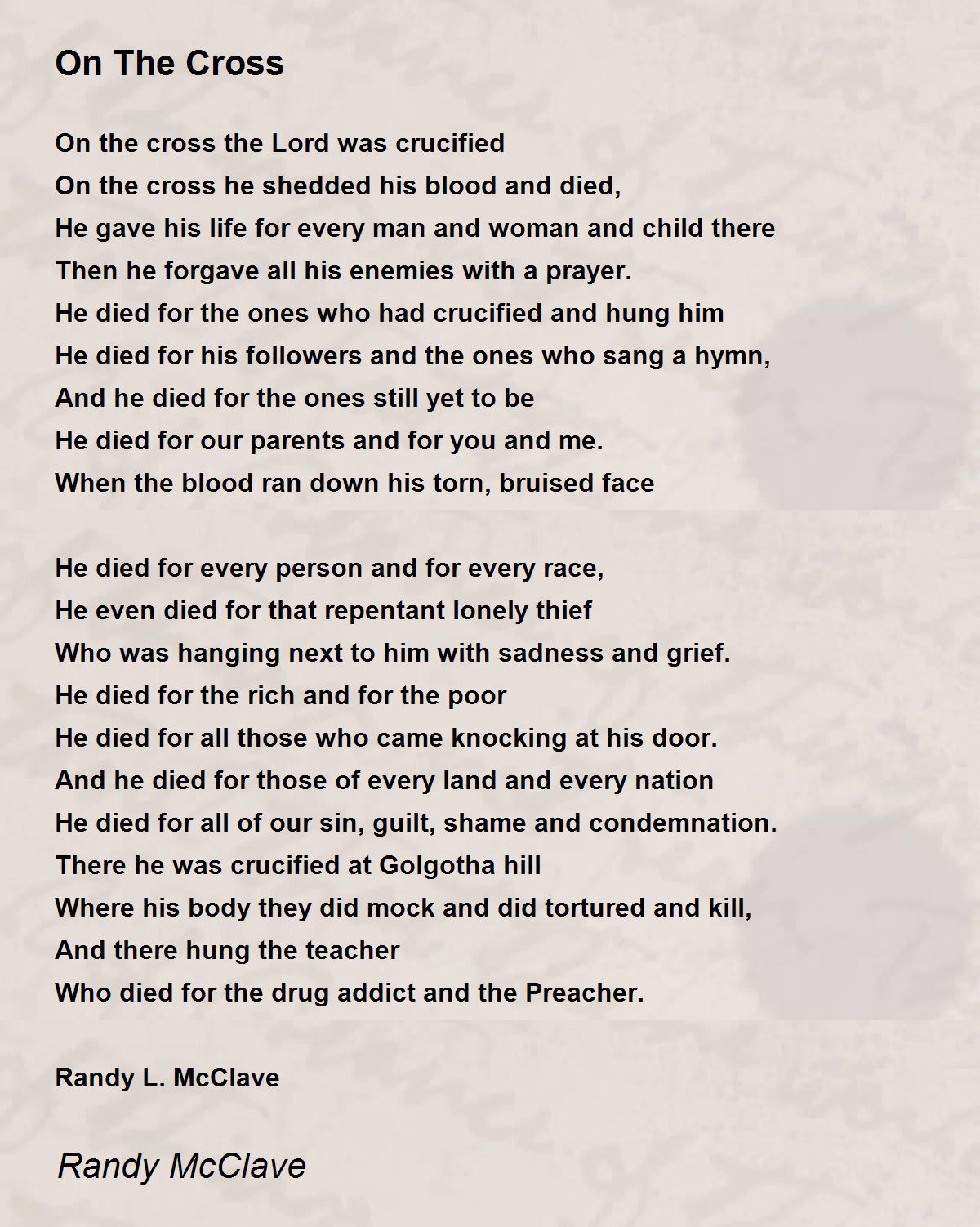 On The Cross

On the cross the Lord was crucified
On the cross he shedded his blood and died,
He gave his life for every man and woman and child there
Then he forgave all his enemies with a prayer.
He died for the ones who had crucified and hung him
He died for his followers and the ones who sang a hymn,
And he died for the ones still yet to be
He died for our parents and for you and me.
When the blood ran down his torn, bruised face

He died for every person and for every race,
He even died for that repentant lonely thief
Who was hanging next to him with sadness and grief.
He died for the rich and for the poor
He died for all those who came knocking at his door.
And he died for those of every land and every nation
He died for all of our sin, guilt, shame and condemnation.
There he was crucified at Golgotha hill
Where his body they did mock and did tortured and kill,
And there hung the teacher
Who died for the drug addict and the Preacher.

Randy L. McClave

Randy McClave